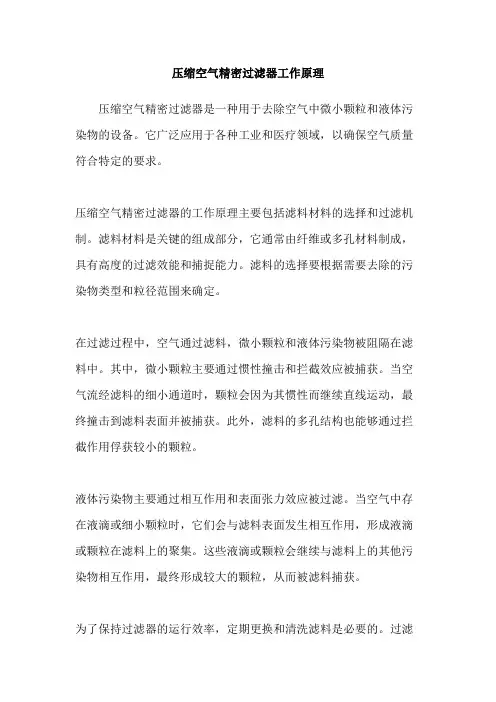 压缩空气精密过滤器工作原理

压缩空气精密过滤器是一种用于去除空气中微小颗粒和液体污染物的设备。它广泛应用于各种工业和医疗领域，以确保空气质量符合特定的要求。

压缩空气精密过滤器的工作原理主要包括滤料材料的选择和过滤机制。滤料材料是关键的组成部分，它通常由纤维或多孔材料制成，具有高度的过滤效能和捕捉能力。滤料的选择要根据需要去除的污染物类型和粒径范围来确定。

在过滤过程中，空气通过滤料，微小颗粒和液体污染物被阻隔在滤料中。其中，微小颗粒主要通过惯性撞击和拦截效应被捕获。当空气流经滤料的细小通道时，颗粒会因为其惯性而继续直线运动，最终撞击到滤料表面并被捕获。此外，滤料的多孔结构也能够通过拦截作用俘获较小的颗粒。

液体污染物主要通过相互作用和表面张力效应被过滤。当空气中存在液滴或细小颗粒时，它们会与滤料表面发生相互作用，形成液滴或颗粒在滤料上的聚集。这些液滴或颗粒会继续与滤料上的其他污染物相互作用，最终形成较大的颗粒，从而被滤料捕获。

为了保持过滤器的运行效率，定期更换和清洗滤料是必要的。过滤